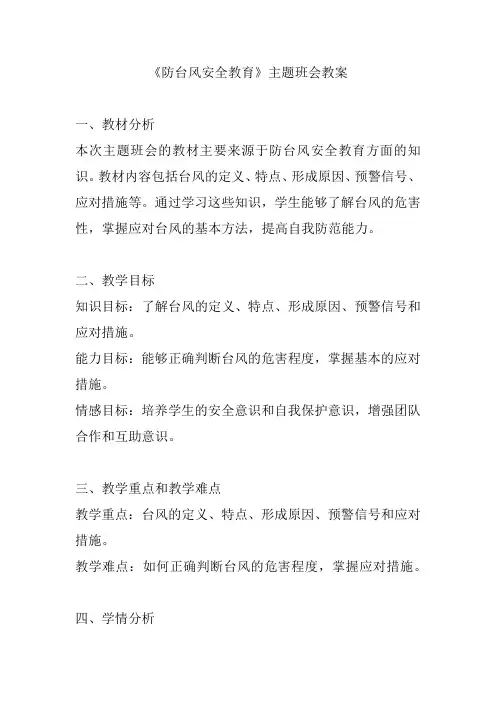 《防台风安全教育》主题班会教案

一、教材分析
本次主题班会的教材主要来源于防台风安全教育方面的知识。教材内容包括台风的定义、特点、形成原因、预警信号、应对措施等。通过学习这些知识，学生能够了解台风的危害性，掌握应对台风的基本方法，提高自我防范能力。

二、教学目标
知识目标：了解台风的定义、特点、形成原因、预警信号和应对措施。
能力目标：能够正确判断台风的危害程度，掌握基本的应对措施。
情感目标：培养学生的安全意识和自我保护意识，增强团队合作和互助意识。

三、教学重点和教学难点
教学重点：台风的定义、特点、形成原因、预警信号和应对措施。
教学难点：如何正确判断台风的危害程度，掌握应对措施。

四、学情分析